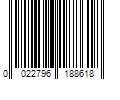 0 022796 188618